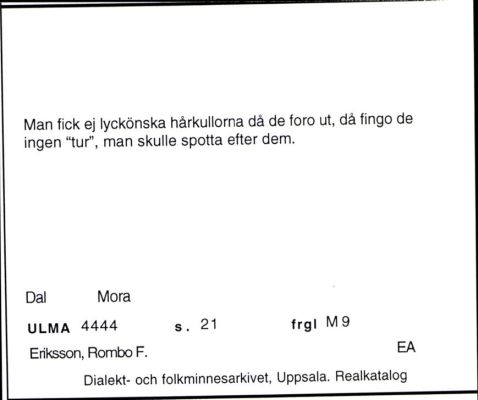 Man fick ej lyckönska hårkullorna då de foro ut, då fingo de ingen "tur", man skulle spotta efter dem.

Dal Mora

ULMA 4444 s. 21 frgl M 9

Eriksson, Rombo F. EA

Dialekt- och folkminnesarkivet, Uppsala. Realkatalog